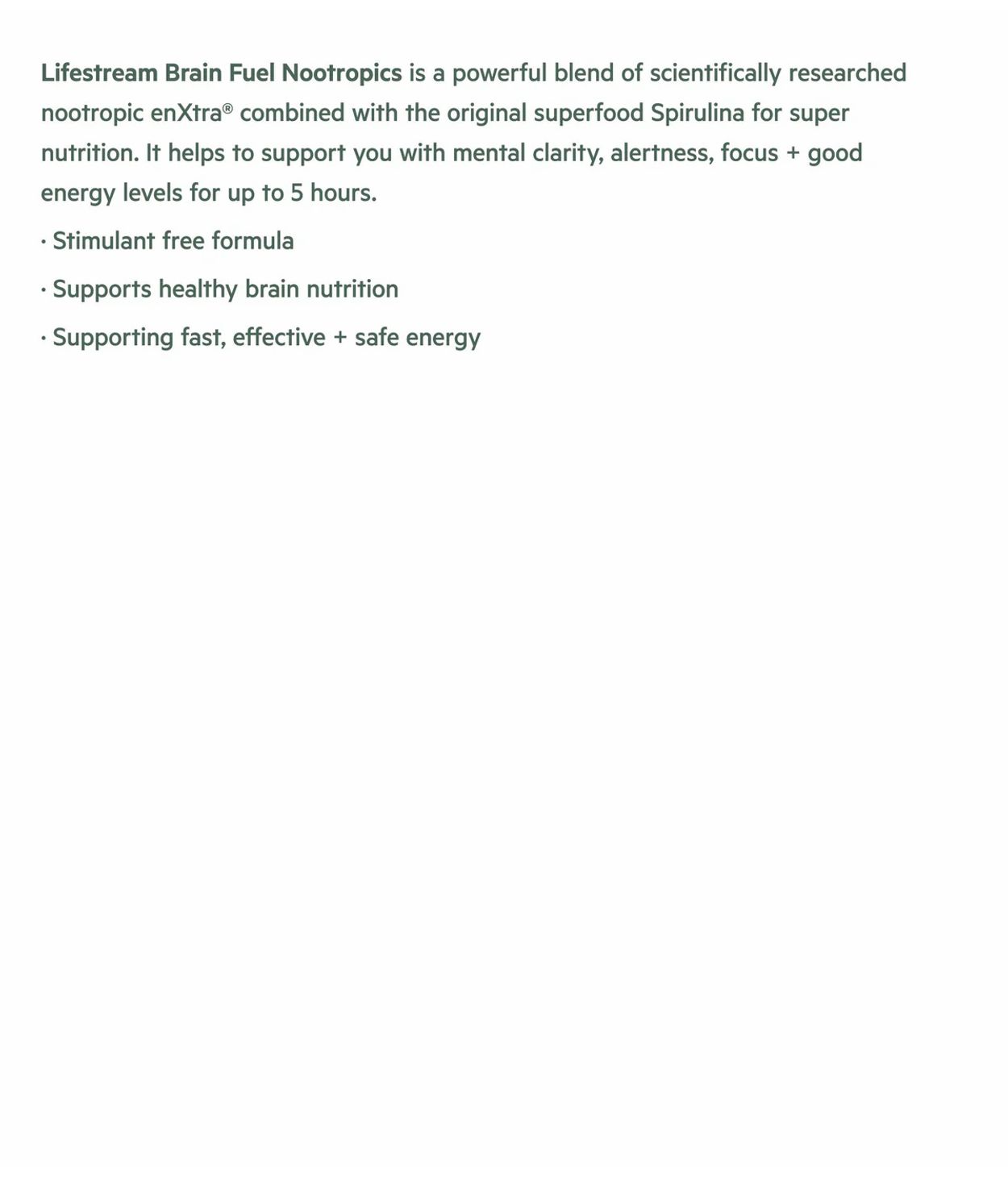 Lifestream Brain Fuel Nootropics is a powerful blend of scientifically researched nootropic enXtra® combined with the original superfood Spirulina for super nutrition. It helps to support you with mental clarity, alertness, focus + good energy levels for up to 5 hours.

· Stimulant free formula

· Supports healthy brain nutrition

· Supporting fast, effective + safe energy